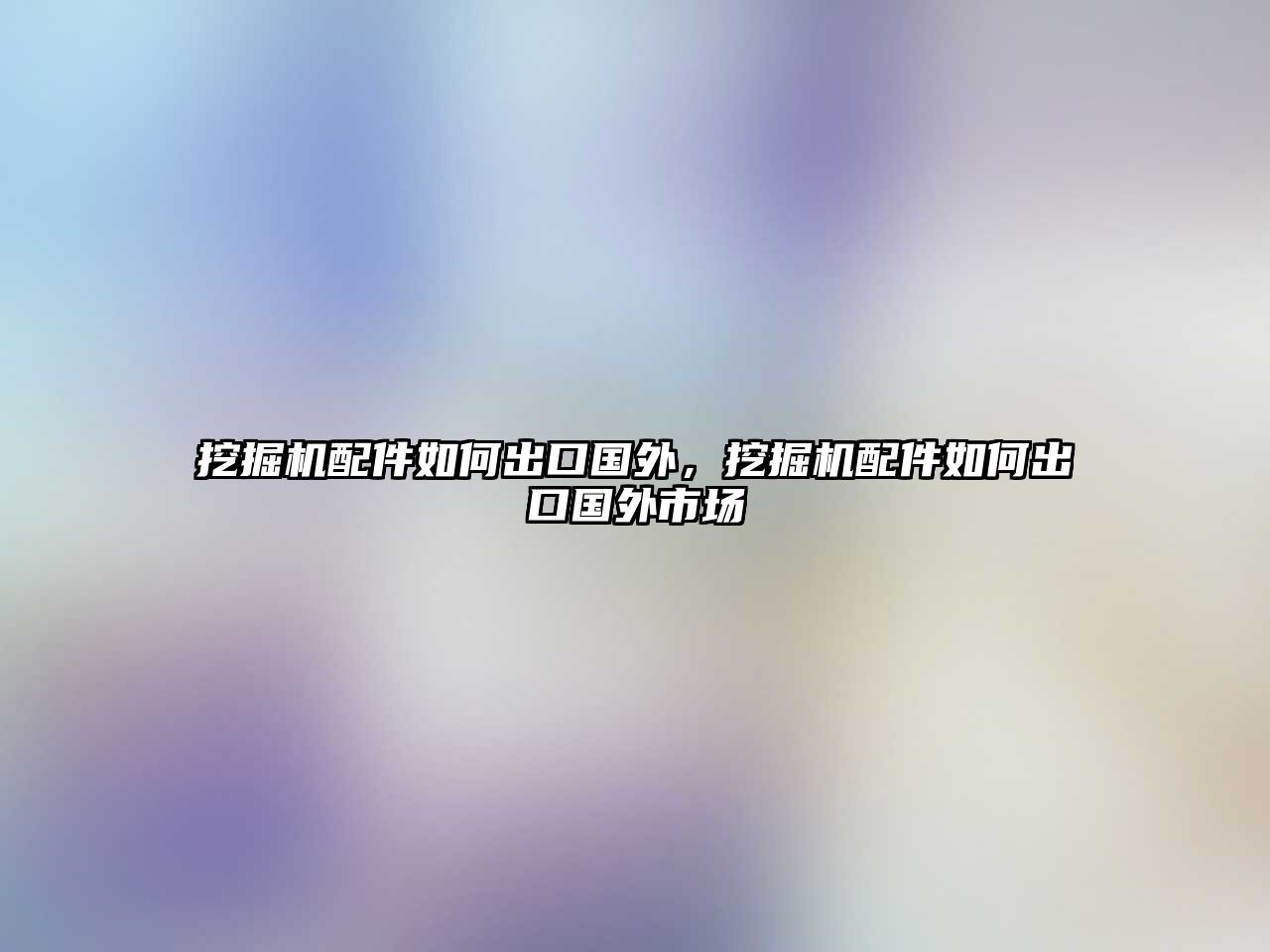 挖掘机配件如何出口国外，挖掘机配件如何出口国外市场